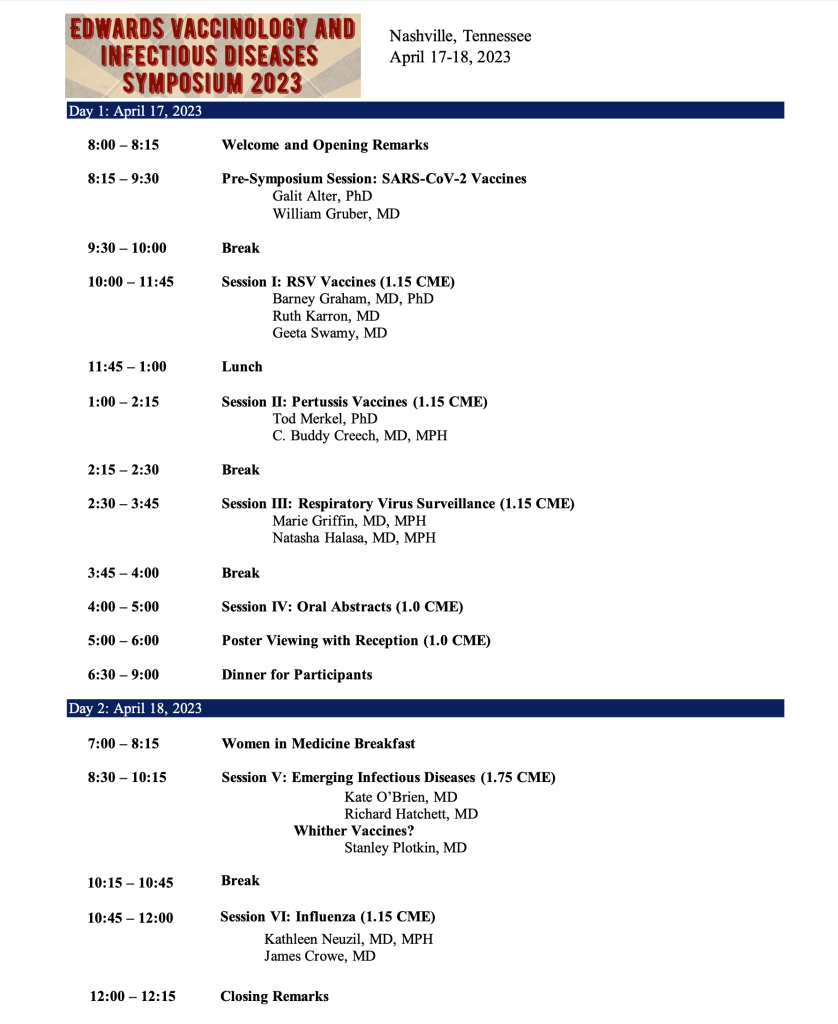 EDWARDS VACCINOLOGY AND INFECTIOUS DISEASES SYMPOSIUM 2023

Nashville, Tennessee
April 17-18, 2023

Day 1: April 17, 2023

8:00 – 8:15 Welcome and Opening Remarks

8:15 – 9:30 Pre-Symposium Session: SARS-CoV-2 Vaccines
Galit Alter, PhD
William Gruber, MD

9:30 – 10:00 Break

10:00 – 11:45 Session I: RSV Vaccines (1.15 CME)
Barney Graham, MD, PhD
Ruth Karron, MD
Geeta Swamy, MD

11:45 – 1:00 Lunch

1:00 – 2:15 Session II: Pertussis Vaccines (1.15 CME)
Tod Merkel, PhD
C. Buddy Creech, MD, MPH

2:15 – 2:30 Break

2:30 – 3:45 Session III: Respiratory Virus Surveillance (1.15 CME)
Marie Griffin, MD, MPH
Natasha Halasa, MD, MPH

3:45 – 4:00 Break

4:00 – 5:00 Session IV: Oral Abstracts (1.0 CME)

5:00 – 6:00 Poster Viewing with Reception (1.0 CME)

6:30 – 9:00 Dinner for Participants

Day 2: April 18, 2023

7:00 – 8:15 Women in Medicine Breakfast

8:30 – 10:15 Session V: Emerging Infectious Diseases (1.75 CME)
Kate O'Brien, MD
Richard Hatchett, MD
Whither Vaccines?
Stanley Plotkin, MD

10:15 – 10:45 Break

10:45 – 12:00 Session VI: Influenza (1.15 CME)
Kathleen Neuzil, MD, MPH
James Crowe, MD

12:00 – 12:15 Closing Remarks